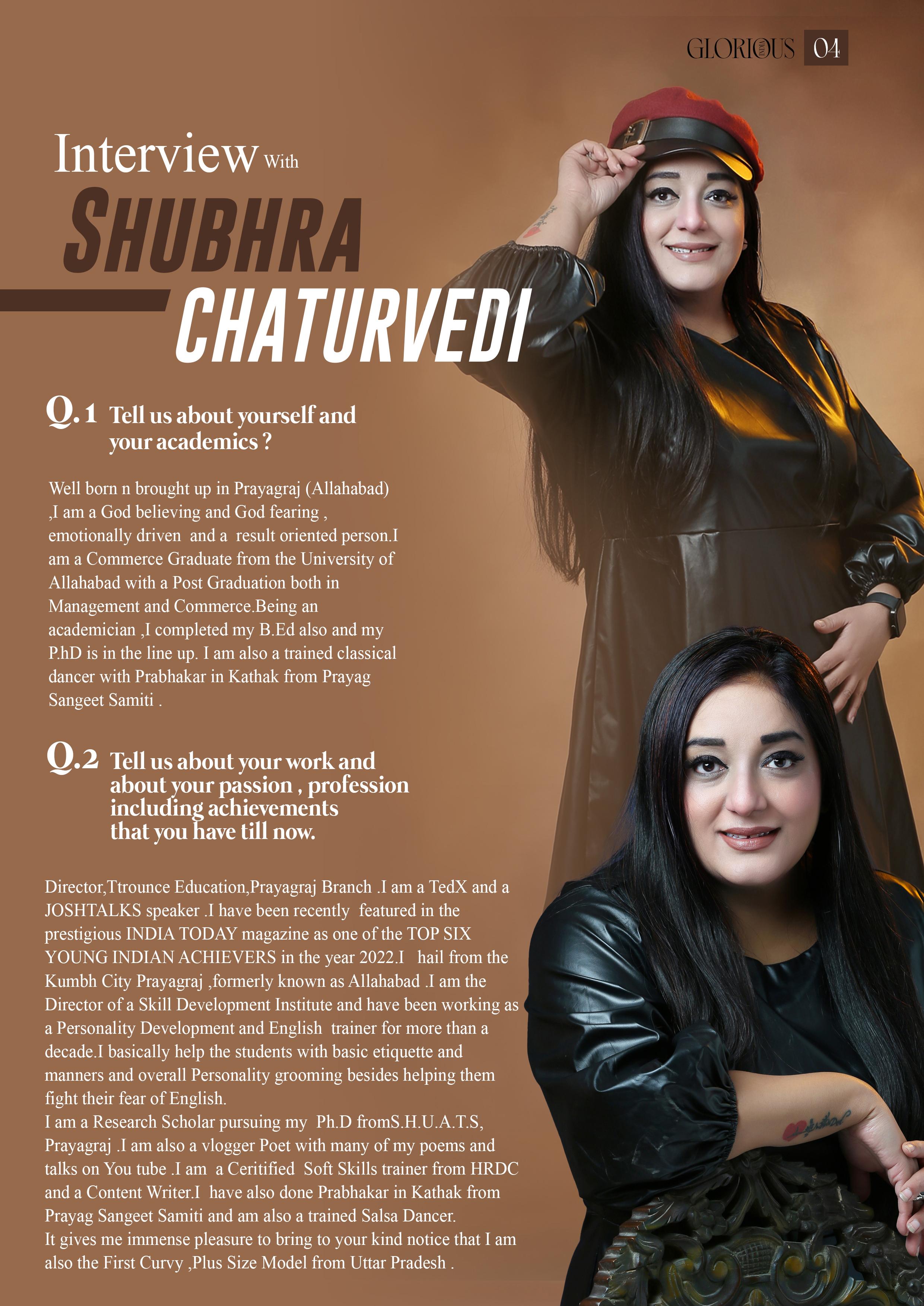 GLORIOUS 04

Interview With
SHUBHRA
CHATURVEDI

Q.1 Tell us about yourself and your academics ?

Well born n brought up in Prayagraj (Allahabad) ,I am a God believing and God fearing , emotionally driven and a result oriented person.I am a Commerce Graduate from the University of Allahabad with a Post Graduation both in Management and Commerce.Being an academician ,I completed my B.Ed also and my P.hD is in the line up. I am also a trained classical dancer with Prabhakar in Kathak from Prayag Sangeet Samiti .

Q.2 Tell us about your work and about your passion , profession including achievements that you have till now.

Director,Ttrounce Education,Prayagraj Branch .I am a TedX and a JOSHTALKS speaker .I have been recently featured in the prestigious INDIA TODAY magazine as one of the TOP SIX YOUNG INDIAN ACHIEVERS in the year 2022.I hail from the Kumbh City Prayagraj ,formerly known as Allahabad .I am the Director of a Skill Development Institute and have been working as a Personality Development and English trainer for more than a decade.I basically help the students with basic etiquette and manners and overall Personality grooming besides helping them fight their fear of English.
I am a Research Scholar pursuing my Ph.D fromS.H.U.A.T.S, Prayagraj .I am also a vlogger Poet with many of my poems and talks on You tube .I am a Ceritified Soft Skills trainer from HRDC and a Content Writer.I have also done Prabhakar in Kathak from Prayag Sangeet Samiti and am also a trained Salsa Dancer.
It gives me immense pleasure to bring to your kind notice that I am also the First Curvy ,Plus Size Model from Uttar Pradesh .